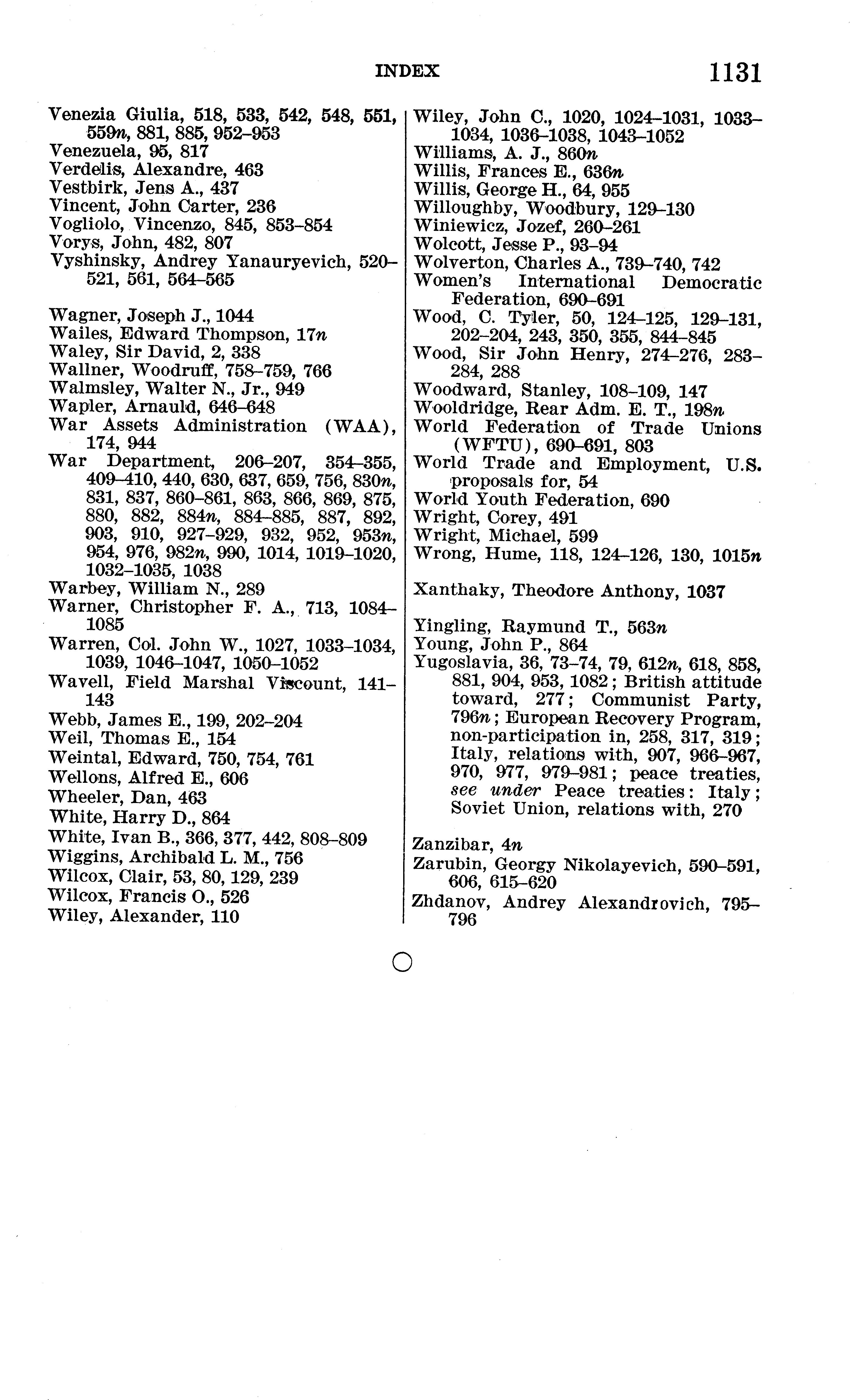 INDEX 1131

Venezia Giulia, 518, 533, 542, 548, 551, 559n, 881, 885, 952–953
Venezuela, 95, 817
Verdelis, Alexandre, 463
Vestbirk, Jens A., 437
Vincent, John Carter, 236
Vogliolo, Vincenzo, 845, 853–854
Vorys, John, 482, 807
Vyshinsky, Andrey Yanauryevich, 520–521, 561, 564–565

Wagner, Joseph J., 1044
Wailes, Edward Thompson, 17n
Waley, Sir David, 2, 338
Wallner, Woodruff, 758–759, 766
Walmsley, Walter N., Jr., 949
Wapler, Arnauld, 646–648
War Assets Administration (WAA), 174, 944
War Department, 206–207, 354–355, 409–410, 440, 630, 637, 659, 756, 830n, 831, 837, 860–861, 863, 866, 869, 875, 880, 882, 884n, 884–885, 887, 892, 903, 910, 927–929, 932, 952, 953n, 954, 976, 982n, 990, 1014, 1019–1020, 1032–1035, 1038
Warbey, William N., 289
Warner, Christopher F. A., 713, 1084–1085
Warren, Col. John W., 1027, 1033–1034, 1039, 1046–1047, 1050–1052
Wavell, Field Marshal Viscount, 141–143
Webb, James E., 199, 202–204
Weil, Thomas E., 154
Weintal, Edward, 750, 754, 761
Wellons, Alfred E., 606
Wheeler, Dan, 463
White, Harry D., 864
White, Ivan B., 366, 377, 442, 808–809
Wiggins, Archibald L. M., 756
Wilcox, Clair, 53, 80, 129, 239
Wilcox, Francis O., 526
Wiley, Alexander, 110

Wiley, John C., 1020, 1024–1031, 1033–1034, 1036–1038, 1043–1052
Williams, A. J., 860n
Willis, Frances E., 636n
Willis, George H., 64, 955
Willoughby, Woodbury, 129–130
Winiewicz, Jozef, 260–261
Wolcott, Jesse P., 93–94
Wolverton, Charles A., 739–740, 742
Women's International Democratic Federation, 690–691
Wood, C. Tyler, 50, 124–125, 129–131, 202–204, 243, 350, 355, 844–845
Wood, Sir John Henry, 274–276, 283–284, 288
Woodward, Stanley, 108–109, 147
Wooldridge, Rear Adm. E. T., 198n
World Federation of Trade Unions (WFTU), 690–691, 803
World Trade and Employment, U.S. proposals for, 54
World Youth Federation, 690
Wright, Corey, 491
Wright, Michael, 599
Wrong, Hume, 118, 124–126, 130, 1015n

Xanthaky, Theodore Anthony, 1037

Yingling, Raymund T., 563n
Young, John P., 864
Yugoslavia, 36, 73–74, 79, 612n, 618, 858, 881, 904, 953, 1082; British attitude toward, 277; Communist Party, 796n; European Recovery Program, non-participation in, 258, 317, 319; Italy, relations with, 907, 966–967, 970, 977, 979–981; peace treaties, see under Peace treaties: Italy; Soviet Union, relations with, 270

Zanzibar, 4n
Zarubin, Georgy Nikolayevich, 590–591, 606, 615–620
Zhdanov, Andrey Alexandrovich, 795–796